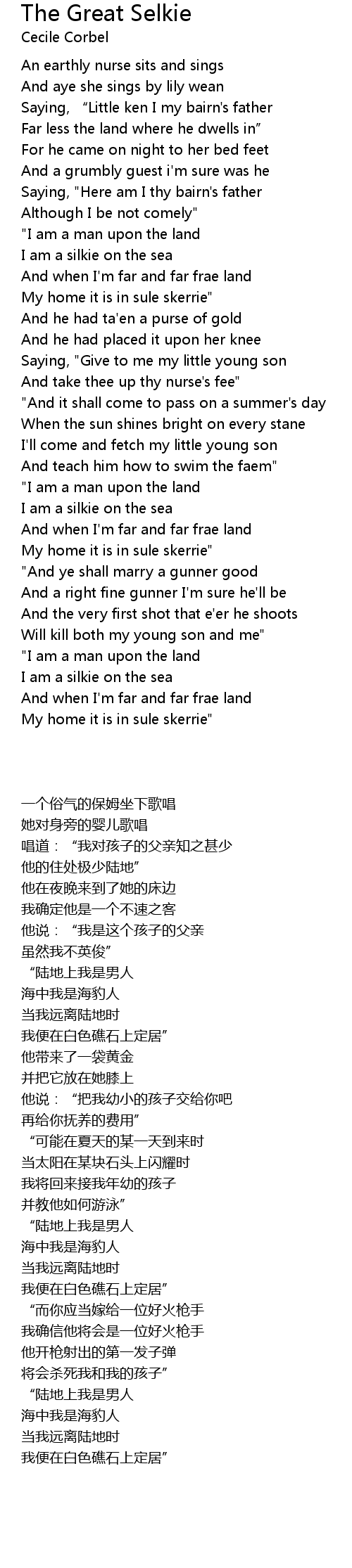 The Great Selkie
Cecile Corbel

An earthly nurse sits and sings
And aye she sings by lily wean
Saying, "Little ken I my bairn's father
Far less the land where he dwells in"
For he came on night to her bed feet
And a grumbly guest i'm sure was he
Saying, "Here am I thy bairn's father
Although I be not comely"
"I am a man upon the land
I am a silkie on the sea
And when I'm far and far frae land
My home it is in sule skerrie"
And he had ta'en a purse of gold
And he had placed it upon her knee
Saying, "Give to me my little young son
And take thee up thy nurse's fee"
"And it shall come to pass on a summer's day
When the sun shines bright on every stane
I'll come and fetch my little young son
And teach him how to swim the faem"
"I am a man upon the land
I am a silkie on the sea
And when I'm far and far frae land
My home it is in sule skerrie"
"And ye shall marry a gunner good
And a right fine gunner I'm sure he'll be
And the very first shot that e'er he shoots
Will kill both my young son and me"
"I am a man upon the land
I am a silkie on the sea
And when I'm far and far frae land
My home it is in sule skerrie"

一个俗气的保姆坐下歌唱
她对身旁的婴儿歌唱
唱道：“我对孩子的父亲知之甚少
他的住处极少陆地”
他在夜晚来到了她的床边
我确定他是一个不速之客
他说：“我是这个孩子的父亲
虽然我不英俊”
“陆地上我是男人
海中我是海豹人
当我远离陆地时
我便在白色礁石上定居”
他带来了一袋黄金
并把它放在她膝上
他说：“把我幼小的孩子交给你吧
再给你抚养的费用”
“可能在夏天的某一天到来时
当太阳在某块石头上闪耀时
我将回来接我年幼的孩子
并教他如何游泳”
“陆地上我是男人
海中我是海豹人
当我远离陆地时
我便在白色礁石上定居”
“而你应当嫁给一位好火枪手
我确信他将会是一位好火枪手
他开枪射出的第一发子弹
将会杀死我和我的孩子”
“陆地上我是男人
海中我是海豹人
当我远离陆地时
我便在白色礁石上定居”